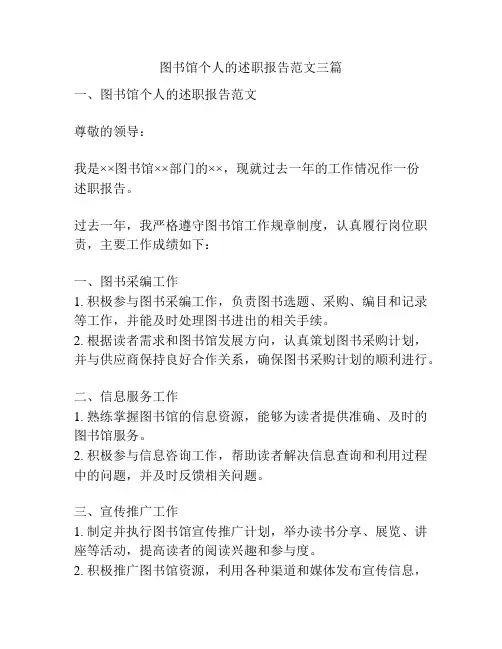 图书馆个人的述职报告范文三篇

一、图书馆个人的述职报告范文

尊敬的领导：

我是××图书馆××部门的××，现就过去一年的工作情况作一份述职报告。

过去一年，我严格遵守图书馆工作规章制度，认真履行岗位职责，主要工作成绩如下：

一、图书采编工作
1. 积极参与图书采编工作，负责图书选题、采购、编目和记录等工作，并能及时处理图书进出的相关手续。
2. 根据读者需求和图书馆发展方向，认真策划图书采购计划，并与供应商保持良好合作关系，确保图书采购计划的顺利进行。

二、信息服务工作
1. 熟练掌握图书馆的信息资源，能够为读者提供准确、及时的图书馆服务。
2. 积极参与信息咨询工作，帮助读者解决信息查询和利用过程中的问题，并及时反馈相关问题。

三、宣传推广工作
1. 制定并执行图书馆宣传推广计划，举办读书分享、展览、讲座等活动，提高读者的阅读兴趣和参与度。
2. 积极推广图书馆资源，利用各种渠道和媒体发布宣传信息，